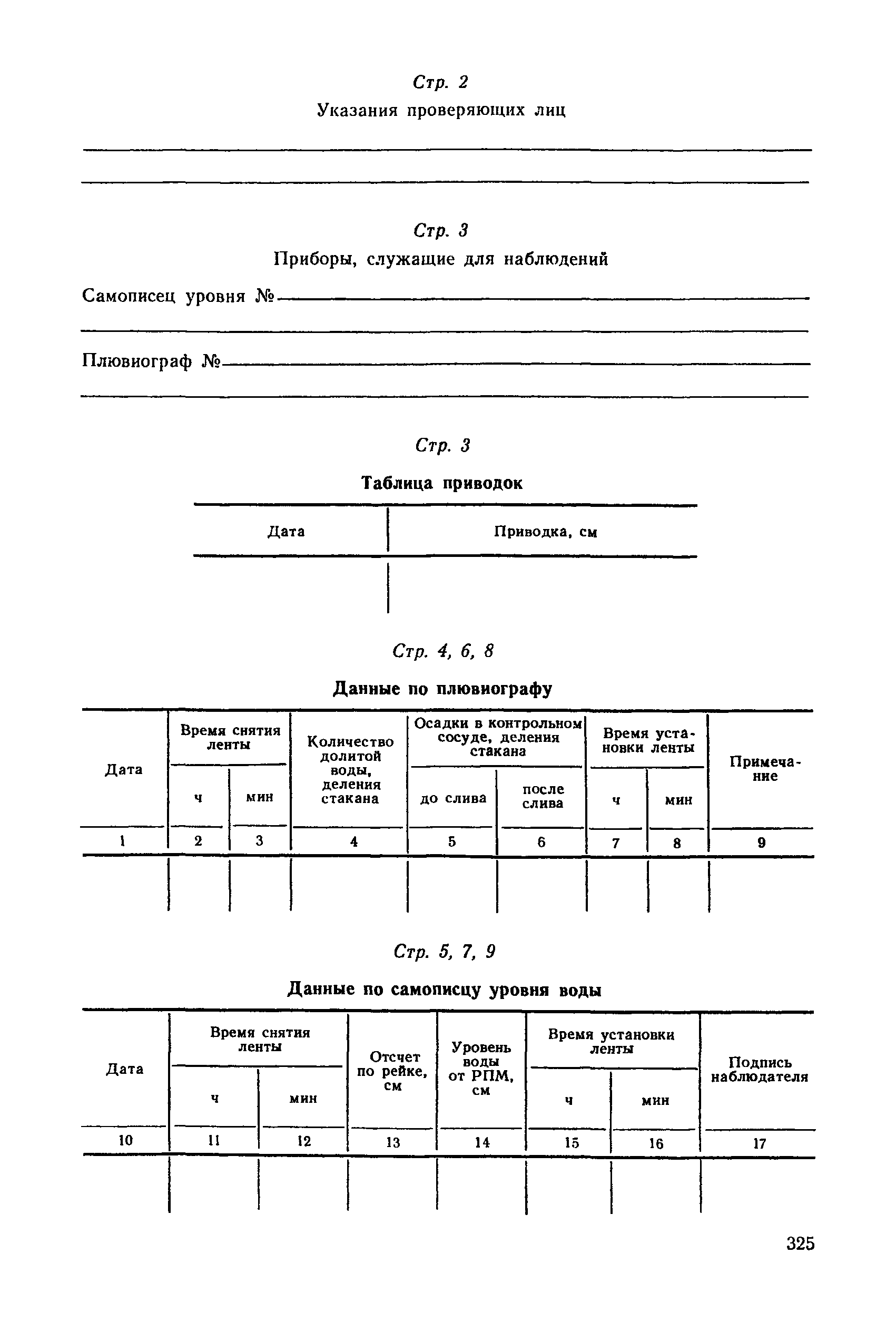 Стр. 2

Указания проверяющих лиц

Стр. 3

Приборы, служащие для наблюдений

Самописец уровня №

Плювиограф №

Стр. 3

Таблица приводок

| Дата | Приводка, см |
|---|---|
| | |

Стр. 4, 6, 8

Данные по плювиографу

| Дата | Время снятия ленты: ч | Время снятия ленты: мин | Количество долитой воды, деления стакана | Осадки в контрольном сосуде, деления стакана: до слива | Осадки в контрольном сосуде, деления стакана: после слива | Время установки ленты: ч | Время установки ленты: мин | Примечание |
|---|---|---|---|---|---|---|---|---|
| 1 | 2 | 3 | 4 | 5 | 6 | 7 | 8 | 9 |
| | | | | | | | | |

Стр. 5, 7, 9

Данные по самописцу уровня воды

| Дата | Время снятия ленты: ч | Время снятия ленты: мин | Отсчет по рейке, см | Уровень воды от РПМ, см | Время установки ленты: ч | Время установки ленты: мин | Подпись наблюдателя |
|---|---|---|---|---|---|---|---|
| 10 | 11 | 12 | 13 | 14 | 15 | 16 | 17 |
| | | | | | | | |

325